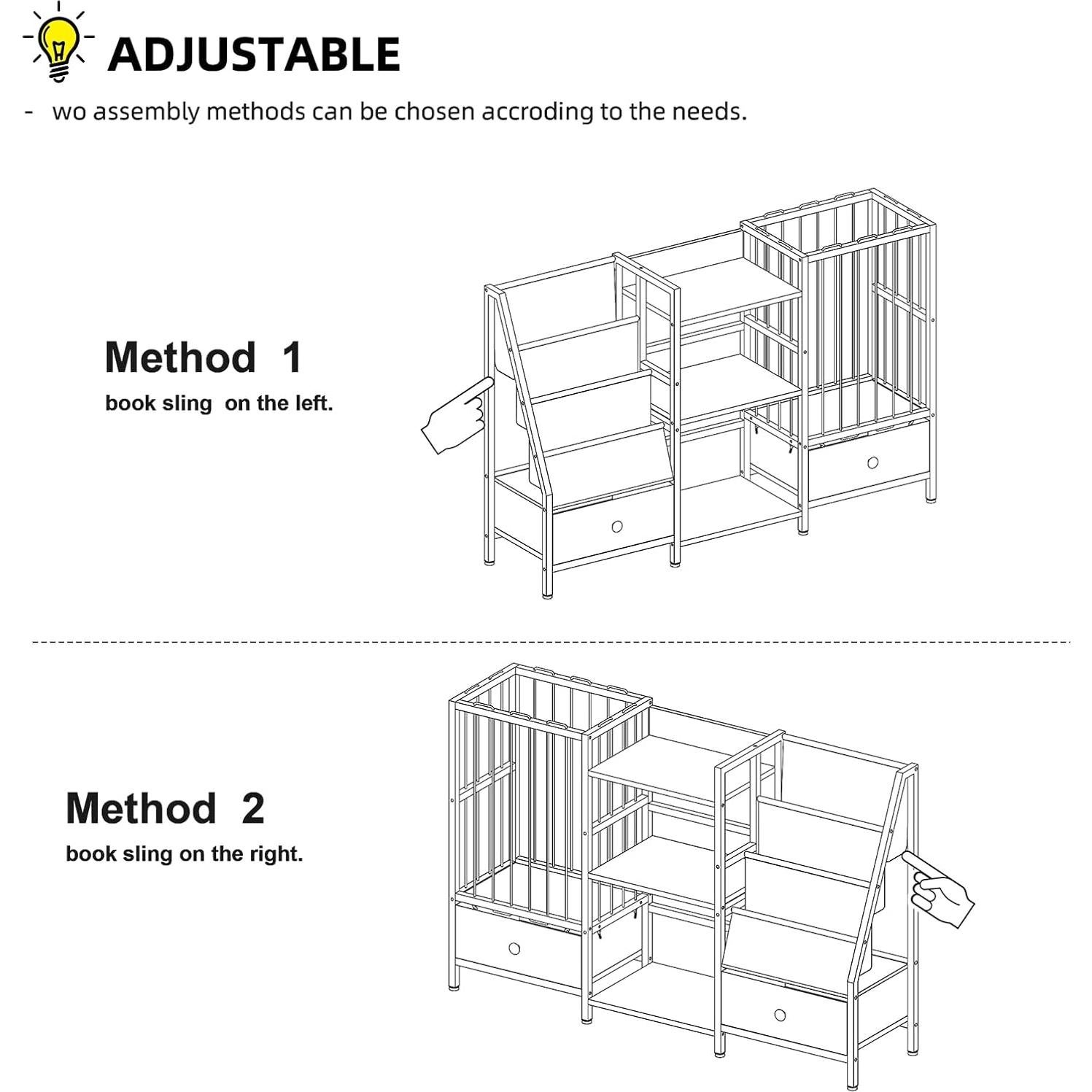 ADJUSTABLE

- wo assembly methods can be chosen accroding to the needs.

Method 1
book sling on the left.

Method 2
book sling on the right.